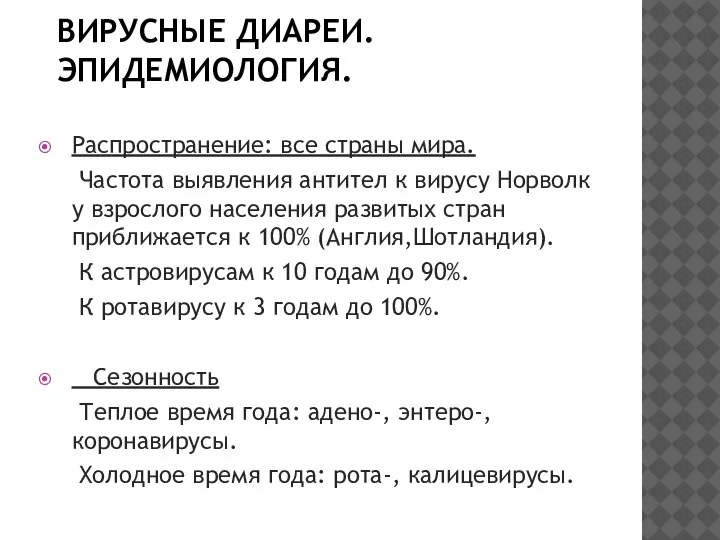 ВИРУСНЫЕ ДИАРЕИ. ЭПИДЕМИОЛОГИЯ.

Распространение: все страны мира.
Частота выявления антител к вирусу Норволк у взрослого населения развитых стран приближается к 100% (Англия,Шотландия).
К астровирусам к 10 годам до 90%.
К ротавирусу к 3 годам до 100%.

Сезонность
Теплое время года: адено-, энтеро-, коронавирусы.
Холодное время года: рота-, калицевирусы.